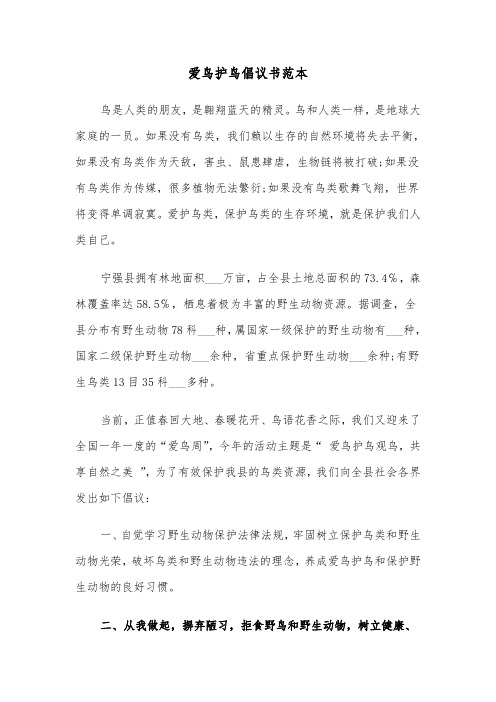 爱鸟护鸟倡议书范本

鸟是人类的朋友，是翱翔蓝天的精灵。鸟和人类一样，是地球大家庭的一员。如果没有鸟类，我们赖以生存的自然环境将失去平衡，如果没有鸟类作为天敌，害虫、鼠患肆虐，生物链将被打破;如果没有鸟类作为传媒，很多植物无法繁衍;如果没有鸟类歌舞飞翔，世界将变得单调寂寞。爱护鸟类，保护鸟类的生存环境，就是保护我们人类自己。

宁强县拥有林地面积___万亩，占全县土地总面积的73.4%，森林覆盖率达58.5%，栖息着极为丰富的野生动物资源。据调查，全县分布有野生动物78科___种，属国家一级保护的野生动物有___种，国家二级保护野生动物___余种，省重点保护野生动物___余种;有野生鸟类13目35科___多种。

当前，正值春回大地、春暖花开、鸟语花香之际，我们又迎来了全国一年一度的“爱鸟周”，今年的活动主题是“ 爱鸟护鸟观鸟，共享自然之美 ”，为了有效保护我县的鸟类资源，我们向全县社会各界发出如下倡议:

一、自觉学习野生动物保护法律法规，牢固树立保护鸟类和野生动物光荣，破坏鸟类和野生动物违法的理念，养成爱鸟护鸟和保护野生动物的良好习惯。

二、从我做起，摒弃陋习，拒食野鸟和野生动物，树立健康、